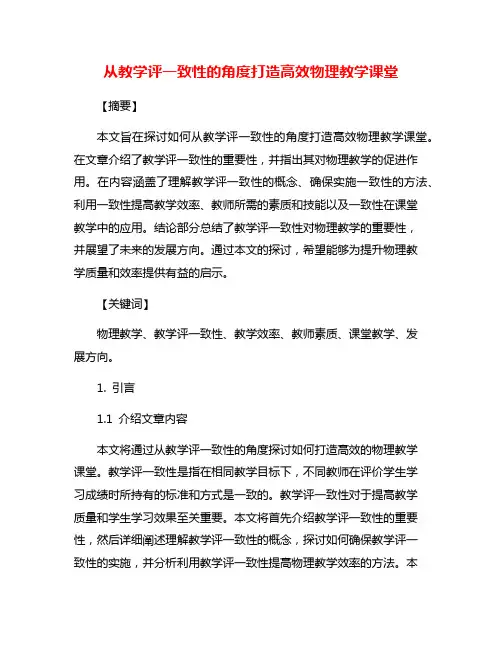 从教学评一致性的角度打造高效物理教学课堂

【摘要】

本文旨在探讨如何从教学评一致性的角度打造高效物理教学课堂。在文章介绍了教学评一致性的重要性，并指出其对物理教学的促进作用。在内容涵盖了理解教学评一致性的概念、确保实施一致性的方法、利用一致性提高教学效率、教师所需的素质和技能以及一致性在课堂教学中的应用。结论部分总结了教学评一致性对物理教学的重要性，并展望了未来的发展方向。通过本文的探讨，希望能够为提升物理教学质量和效率提供有益的启示。

【关键词】

物理教学、教学评一致性、教学效率、教师素质、课堂教学、发展方向。

1. 引言

1.1 介绍文章内容

本文将通过从教学评一致性的角度探讨如何打造高效的物理教学课堂。教学评一致性是指在相同教学目标下，不同教师在评价学生学习成绩时所持有的标准和方式是一致的。教学评一致性对于提高教学质量和学生学习效果至关重要。本文将首先介绍教学评一致性的重要性，然后详细阐述理解教学评一致性的概念，探讨如何确保教学评一致性的实施，并分析利用教学评一致性提高物理教学效率的方法。本